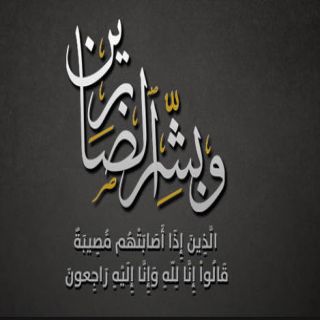 وَبَشِّرِ الصَّابِرِينَ

الَّذِينَ إِذَا أَصَابَتْهُم مُّصِيبَةٌ
قَالُوا إِنَّا لِلَّهِ وَإِنَّا إِلَيْهِ رَاجِعُونَ